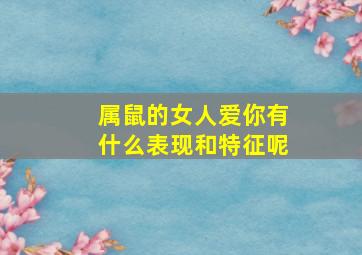 属鼠的女人爱你有什么表现和特征呢